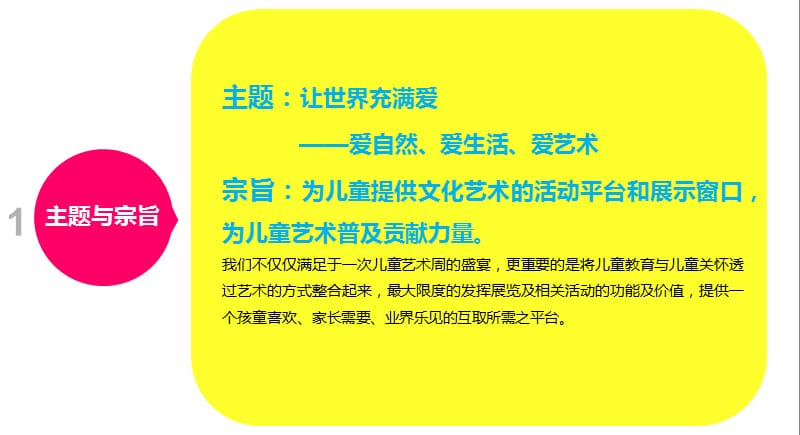 1 主题与宗旨

主题：让世界充满爱

——爱自然、爱生活、爱艺术

宗旨：为儿童提供文化艺术的活动平台和展示窗口，为儿童艺术普及贡献力量。

我们不仅仅满足于一次儿童艺术周的盛宴，更重要的是将儿童教育与儿童关怀透过艺术的方式整合起来，最大限度的发挥展览及相关活动的功能及价值，提供一个孩童喜欢、家长需要、业界乐见的互取所需之平台。